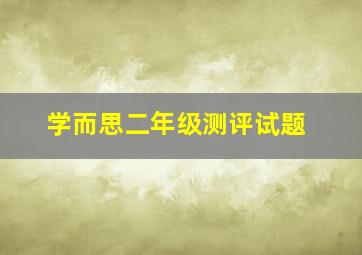 学而思二年级测评试题